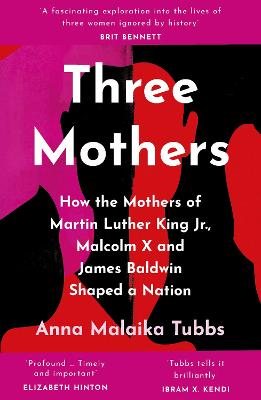 'A fascinating exploration into the lives of three women ignored by history'
BRIT BENNETT

Three Mothers

How the Mothers of Martin Luther King Jr., Malcolm X and James Baldwin Shaped a Nation

Anna Malaika Tubbs

'Profound … Timely and important'
ELIZABETH HINTON

'Tubbs tells it brilliantly'
IBRAM X. KENDI